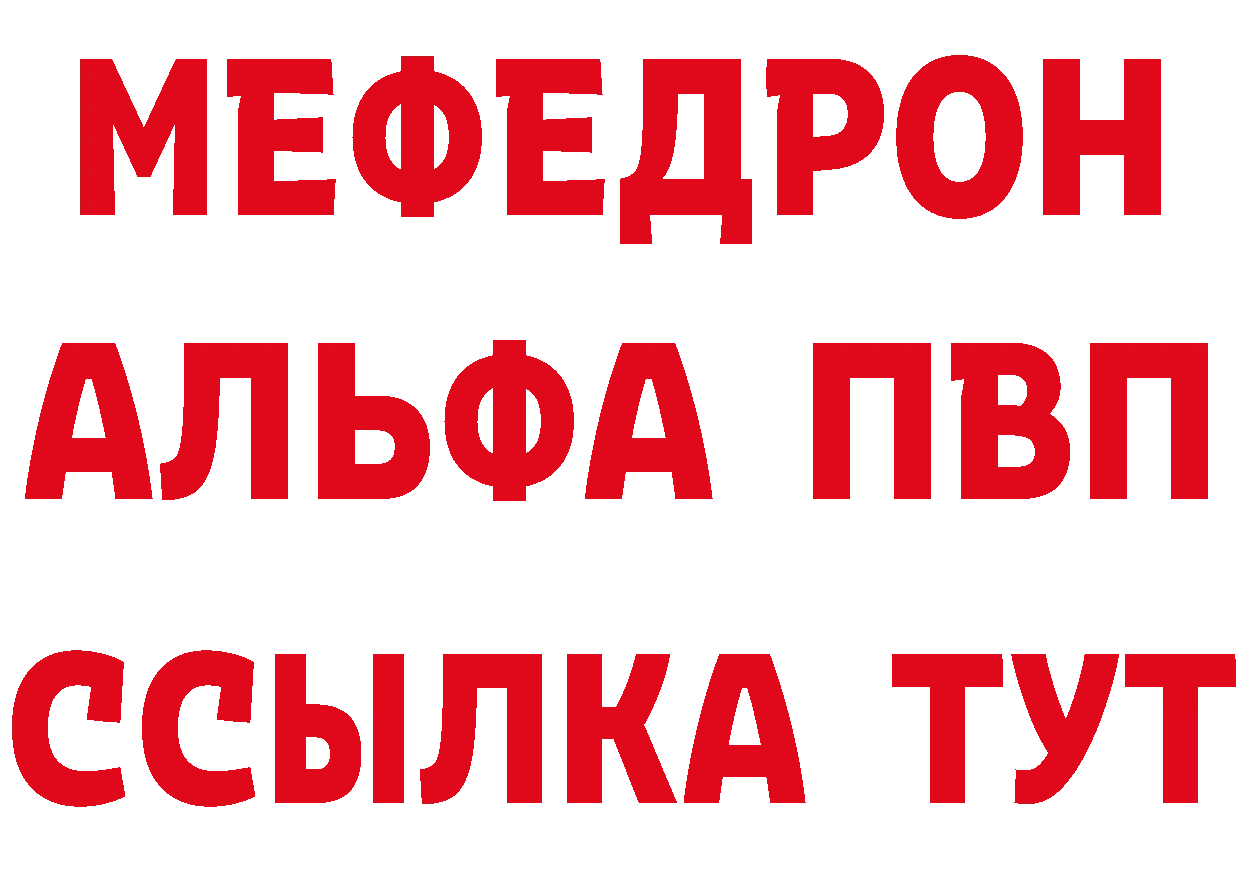 МЕФЕДРОН
АЛЬФА ПВП
ССЫЛКА ТУТ